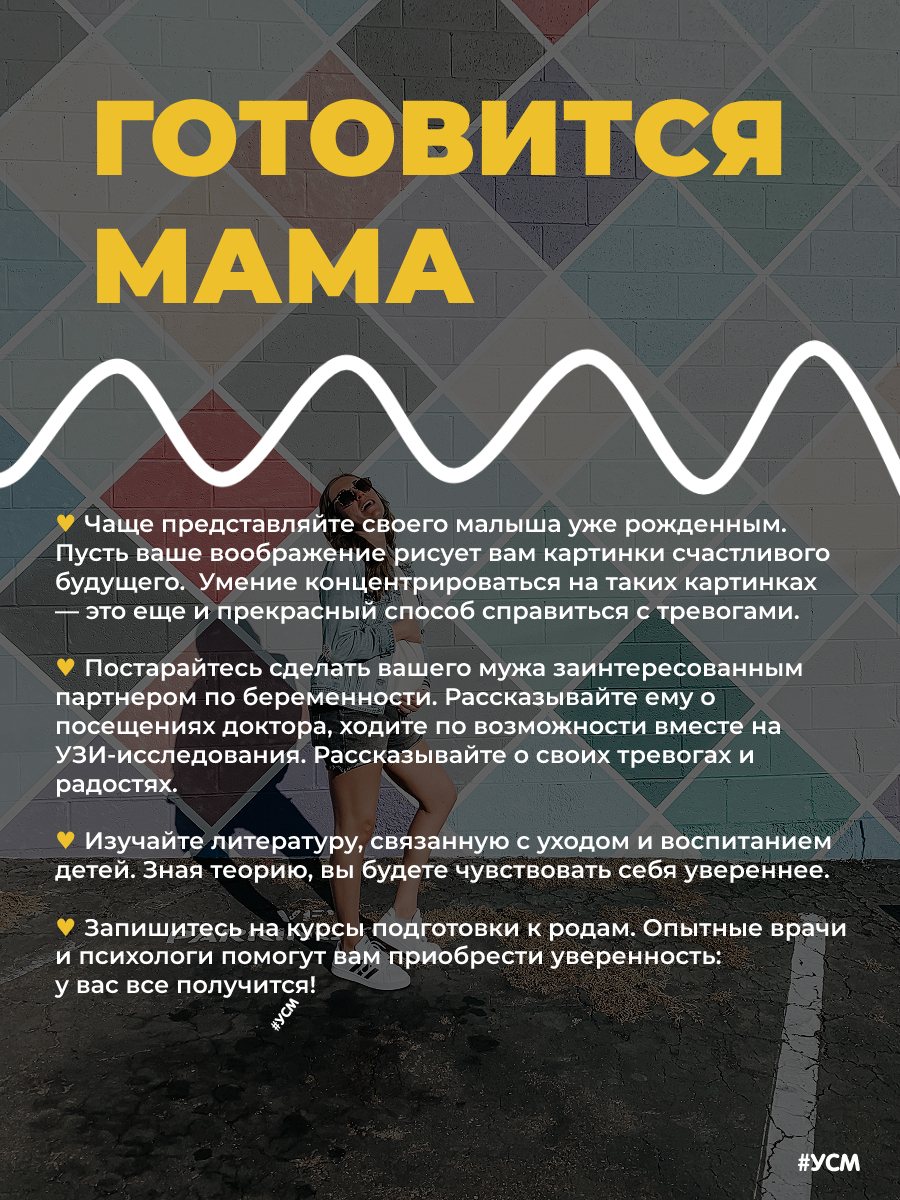 ГОТОВИТСЯ МАМА

♥ Чаще представляйте своего малыша уже рожденным. Пусть ваше воображение рисует вам картинки счастливого будущего. Умение концентрироваться на таких картинках — это еще и прекрасный способ справиться с тревогами.

♥ Постарайтесь сделать вашего мужа заинтересованным партнером по беременности. Рассказывайте ему о посещениях доктора, ходите по возможности вместе на УЗИ-исследования. Рассказывайте о своих тревогах и радостях.

♥ Изучайте литературу, связанную с уходом и воспитанием детей. Зная теорию, вы будете чувствовать себя увереннее.

♥ Запишитесь на курсы подготовки к родам. Опытные врачи и психологи помогут вам приобрести уверенность: у вас все получится!

#УСМ

#УСМ